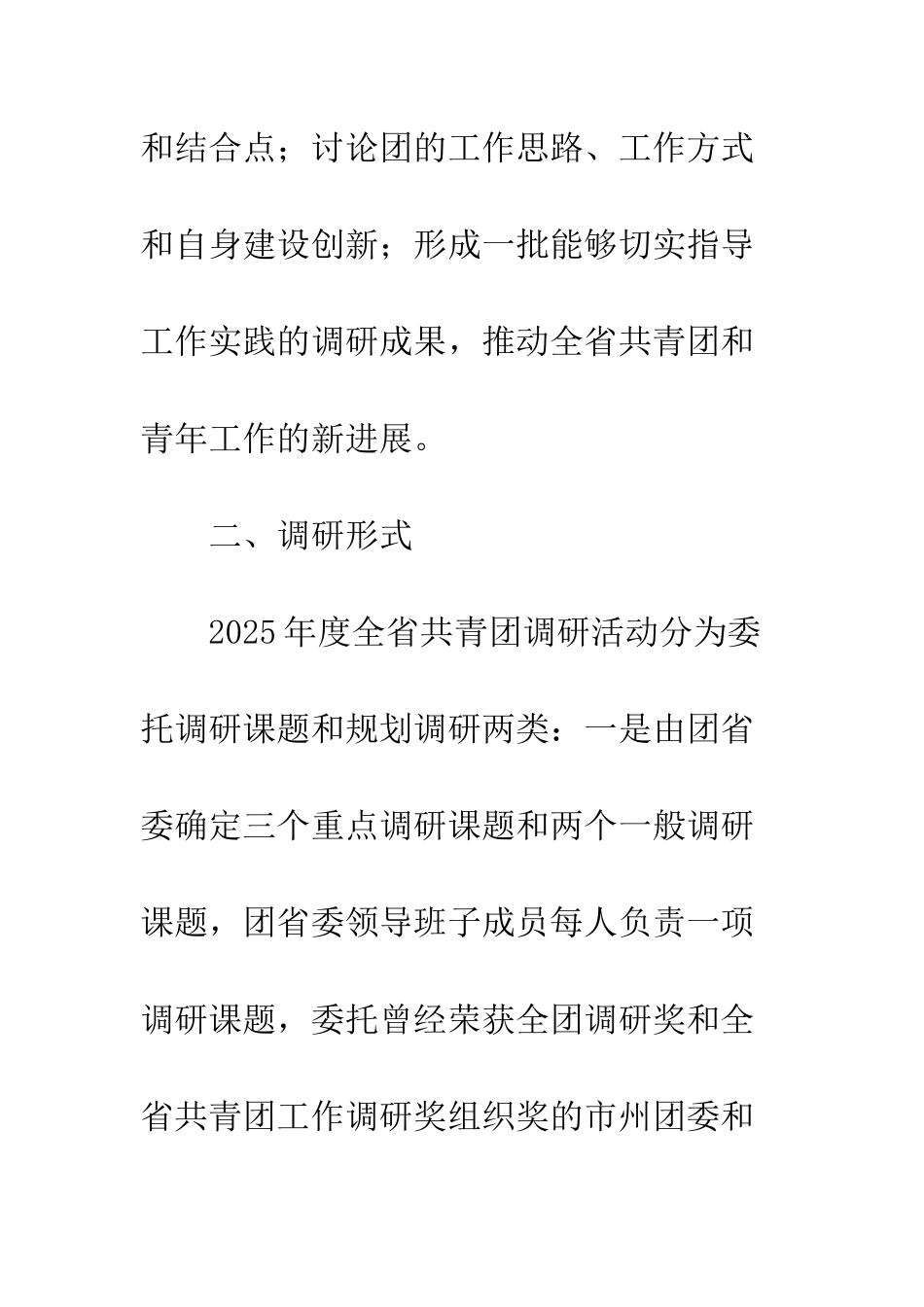 和结合点；讨论团的工作思路、工作方式和自身建设创新；形成一批能够切实指导工作实践的调研成果，推动全省共青团和青年工作的新进展。

二、调研形式

2025年度全省共青团调研活动分为委托调研课题和规划调研两类：一是由团省委确定三个重点调研课题和两个一般调研课题，团省委领导班子成员每人负责一项调研课题，委托曾经荣获全团调研奖和全省共青团工作调研奖组织奖的市州团委和